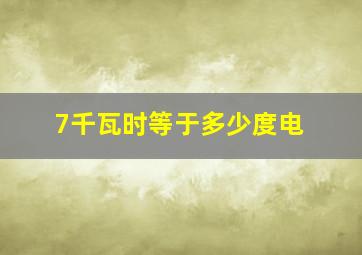 7千瓦时等于多少度电